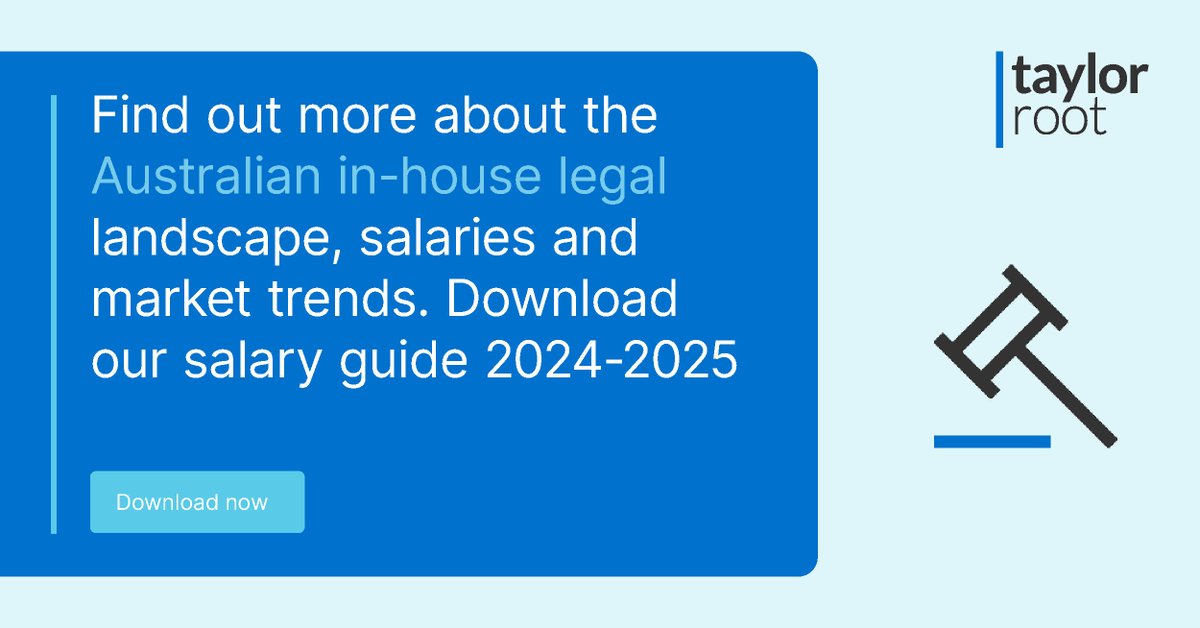 Find out more about the Australian in-house legal landscape, salaries and market trends. Download our salary guide 2024-2025

Download now

taylor root